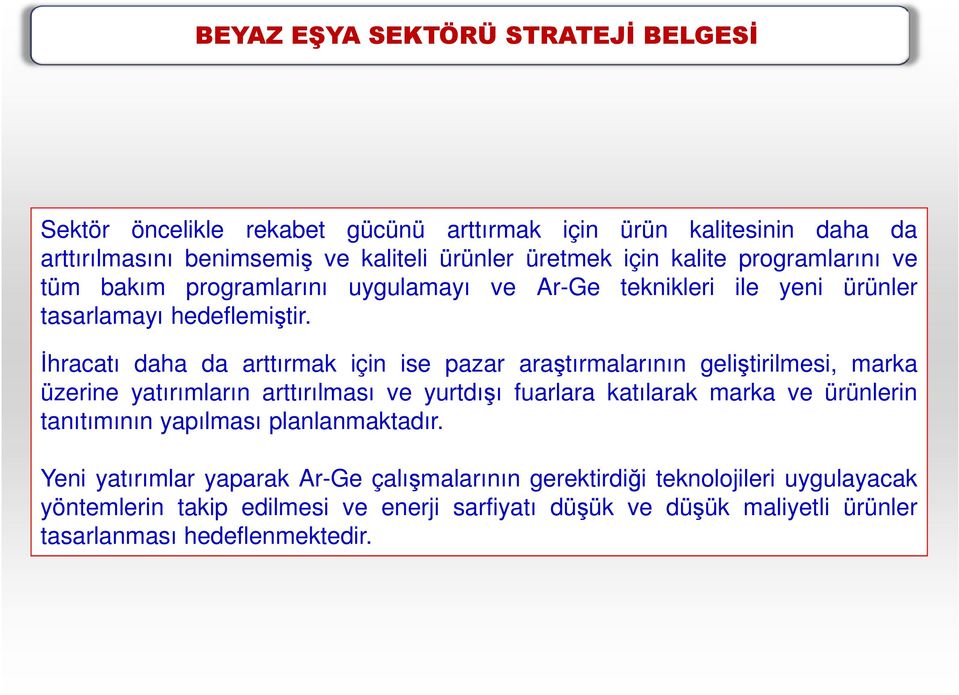 BEYAZ EŞYA SEKTÖRÜ STRATEJİ BELGESİ

Sektör öncelikle rekabet gücünü arttırmak için ürün kalitesinin daha da arttırılmasını benimsemiş ve kaliteli ürünler üretmek için kalite programlarını ve tüm bakım programlarını uygulamayı ve Ar-Ge teknikleri ile yeni ürünler tasarlamayı hedeflemiştir.

İhracatı daha da arttırmak için ise pazar araştırmalarının geliştirilmesi, marka üzerine yatırımların arttırılması ve yurtdışı fuarlara katılarak marka ve ürünlerin tanıtımının yapılması planlanmaktadır.

Yeni yatırımlar yaparak Ar-Ge çalışmalarının gerektirdiği teknolojileri uygulayacak yöntemlerin takip edilmesi ve enerji sarfiyatı düşük ve düşük maliyetli ürünler tasarlanması hedeflenmektedir.